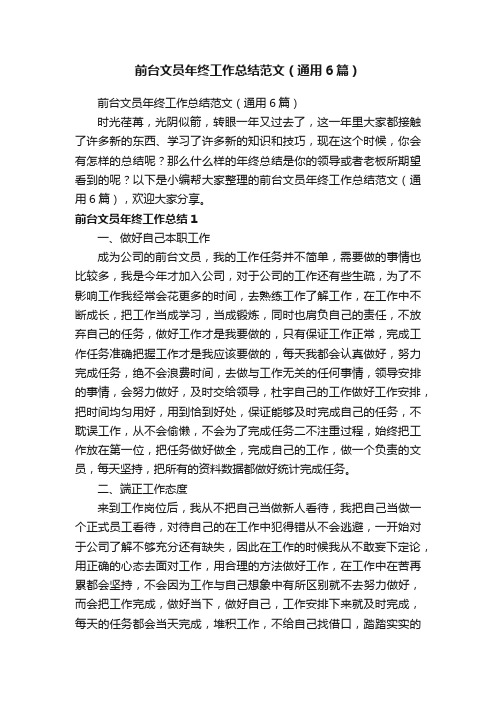 前台文员年终工作总结范文（通用6篇）

前台文员年终工作总结范文（通用6篇）

时光荏苒，光阴似箭，转眼一年又过去了，这一年里大家都接触了许多新的东西、学习了许多新的知识和技巧，现在这个时候，你会有怎样的总结呢？那么什么样的年终总结是你的领导或者老板所期望看到的呢？以下是小编帮大家整理的前台文员年终工作总结范文（通用6篇），欢迎大家分享。

前台文员年终工作总结1

一、做好自己本职工作

成为公司的前台文员，我的工作任务并不简单，需要做的事情也比较多，我是今年才加入公司，对于公司的工作还有些生疏，为了不影响工作我经常会花更多的时间，去熟练工作了解工作，在工作中不断成长，把工作当成学习，当成锻炼，同时也肩负自己的责任，不放弃自己的任务，做好工作才是我要做的，只有保证工作正常，完成工作任务准确把握工作才是我应该要做的，每天我都会认真做好，努力完成任务，绝不会浪费时间，去做与工作无关的任何事情，领导安排的事情，会努力做好，及时交给领导，杜宇自己的工作做好工作安排，把时间均匀用好，用到恰到好处，保证能够及时完成自己的任务，不耽误工作，从不会偷懒，不会为了完成任务二不注重过程，始终把工作放在第一位，把任务做好做全，完成自己的工作，做一个负责的文员，每天坚持，把所有的资料数据都做好统计完成任务。

二、端正工作态度

来到工作岗位后，我从不把自己当做新人看待，我把自己当做一个正式员工看待，对待自己的在工作中犯得错从不会逃避，一开始对于公司了解不够充分还有缺失，因此在工作的时候我从不敢妄下定论，用正确的心态去面对工作，用合理的方法做好工作，在工作中在苦再累都会坚持，不会因为工作与自己想象中有所区别就不去努力做好，而会把工作完成，做好当下，做好自己，工作安排下来就及时完成，每天的任务都会当天完成，堆积工作，不给自己找借口，踏踏实实的